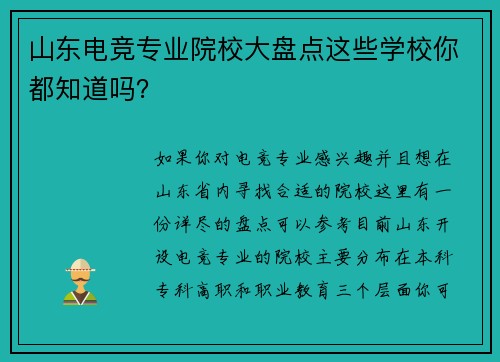 山东电竞专业院校大盘点这些学校你都知道吗?

如果你对电竞专业感兴趣并且想在山东省内寻找合适的院校这里有一份详尽的盘点可以参考目前山东开设电竞专业的院校主要分布在本科专科高职和职业教育三个层面你可